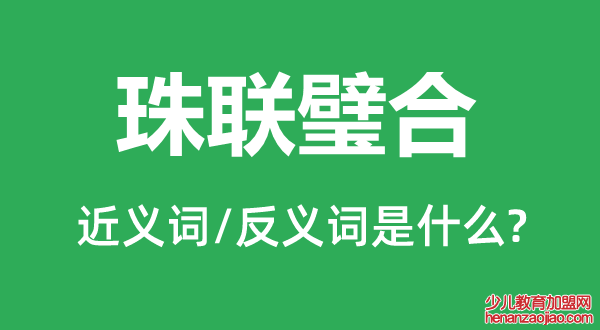 珠联璧合

近义词/反义词是什么?

少儿教育加盟网
henanzaojiao.com